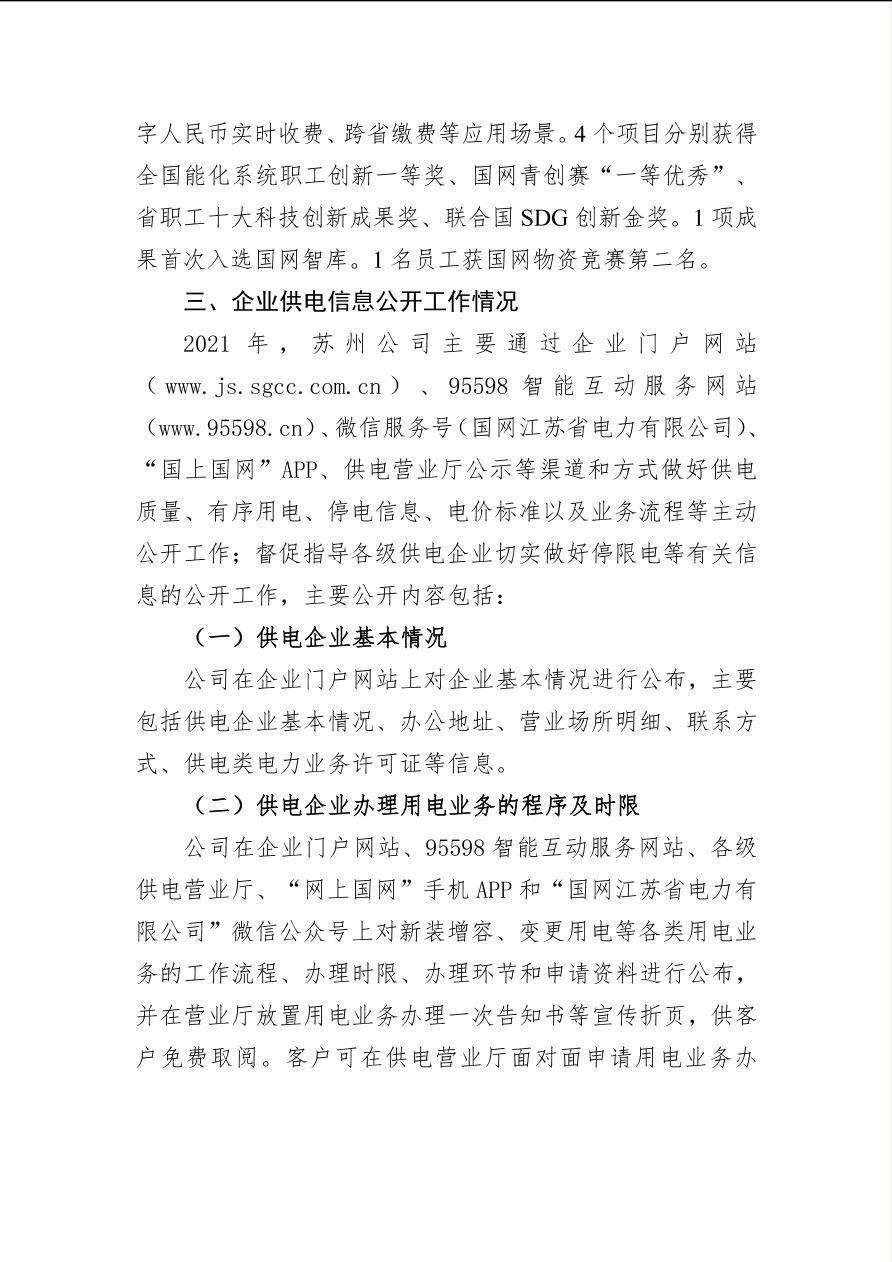 字人民币实时收费、跨省缴费等应用场景。4个项目分别获得全国能化系统职工创新一等奖、国网青创赛“一等优秀”、省职工十大科技创新成果奖、联合国SDG创新金奖。1项成果首次入选国网智库。1名员工获国网物资竞赛第二名。

三、企业供电信息公开工作情况

2021年，苏州公司主要通过企业门户网站（www.js.sgcc.com.cn）、95598智能互动服务网站（www.95598.cn）、微信服务号（国网江苏省电力有限公司）、“国上国网”APP、供电营业厅公示等渠道和方式做好供电质量、有序用电、停电信息、电价标准以及业务流程等主动公开工作；督促指导各级供电企业切实做好停限电等有关信息的公开工作，主要公开内容包括：

（一）供电企业基本情况

公司在企业门户网站上对企业基本情况进行公布，主要包括供电企业基本情况、办公地址、营业场所明细、联系方式、供电类电力业务许可证等信息。

（二）供电企业办理用电业务的程序及时限

公司在企业门户网站、95598智能互动服务网站、各级供电营业厅、“网上国网”手机APP和“国网江苏省电力有限公司”微信公众号上对新装增容、变更用电等各类用电业务的工作流程、办理时限、办理环节和申请资料进行公布，并在营业厅放置用电业务办理一次告知书等宣传折页，供客户免费取阅。客户可在供电营业厅面对面申请用电业务办